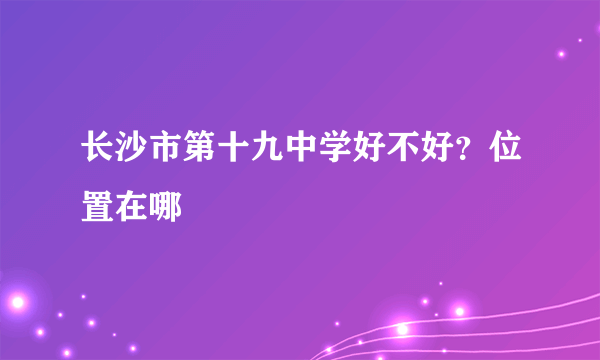 长沙市第十九中学好不好？位置在哪